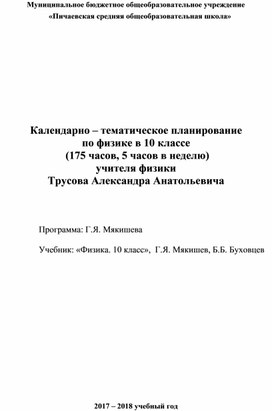 Муниципальное бюджетное общеобразовательное учреждение
«Пичаевская средняя общеобразовательная школа»

Календарно – тематическое планирование
по физике в 10 классе
(175 часов, 5 часов в неделю)
учителя физики
Трусова Александра Анатольевича

Программа: Г.Я. Мякишева

Учебник: «Физика. 10 класс», Г.Я. Мякишев, Б.Б. Буховцев

2017 – 2018 учебный год